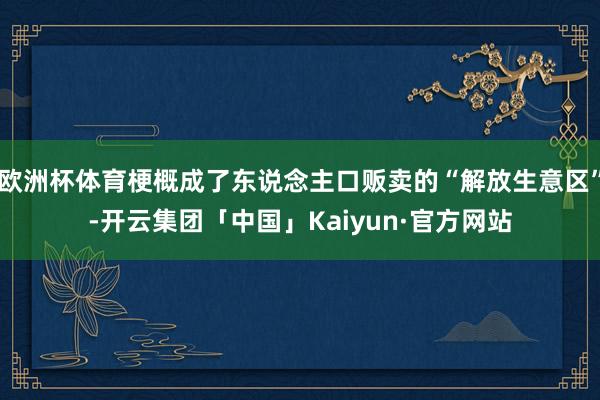 欧洲杯体育梗概成了东说念主口贩卖的“解放生意区”-开云集团「中国」Kaiyun·官方网站